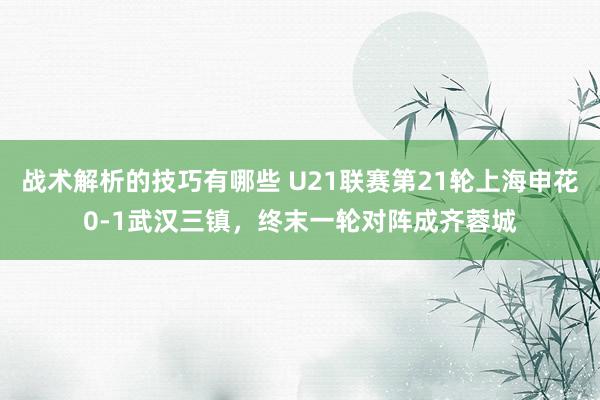 战术解析的技巧有哪些 U21联赛第21轮上海申花0-1武汉三镇，终末一轮对阵成齐蓉城